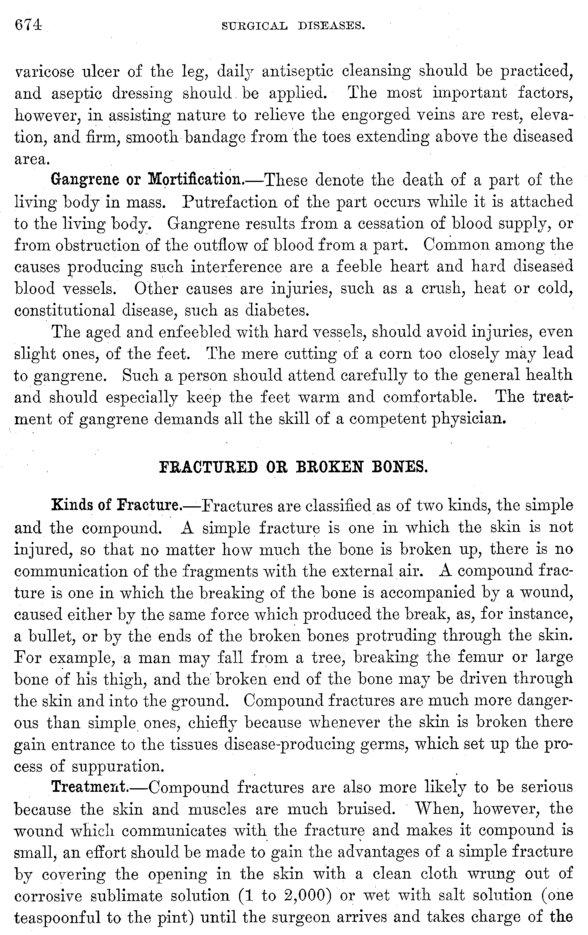 674 SURGICAL DISEASES.

varicose ulcer of the leg, daily antiseptic cleansing should be practiced, and aseptic dressing should be applied. The most important factors, however, in assisting nature to relieve the engorged veins are rest, elevation, and firm, smooth bandage from the toes extending above the diseased area.

Gangrene or Mortification.—These denote the death of a part of the living body in mass. Putrefaction of the part occurs while it is attached to the living body. Gangrene results from a cessation of blood supply, or from obstruction of the outflow of blood from a part. Common among the causes producing such interference are a feeble heart and hard diseased blood vessels. Other causes are injuries, such as a crush, heat or cold, constitutional disease, such as diabetes.

The aged and enfeebled with hard vessels, should avoid injuries, even slight ones, of the feet. The mere cutting of a corn too closely may lead to gangrene. Such a person should attend carefully to the general health and should especially keep the feet warm and comfortable. The treatment of gangrene demands all the skill of a competent physician.

FRACTURED OR BROKEN BONES.

Kinds of Fracture.—Fractures are classified as of two kinds, the simple and the compound. A simple fracture is one in which the skin is not injured, so that no matter how much the bone is broken up, there is no communication of the fragments with the external air. A compound fracture is one in which the breaking of the bone is accompanied by a wound, caused either by the same force which produced the break, as, for instance, a bullet, or by the ends of the broken bones protruding through the skin. For example, a man may fall from a tree, breaking the femur or large bone of his thigh, and the broken end of the bone may be driven through the skin and into the ground. Compound fractures are much more dangerous than simple ones, chiefly because whenever the skin is broken there gain entrance to the tissues disease-producing germs, which set up the process of suppuration.

Treatment.—Compound fractures are also more likely to be serious because the skin and muscles are much bruised. When, however, the wound which communicates with the fracture and makes it compound is small, an effort should be made to gain the advantages of a simple fracture by covering the opening in the skin with a clean cloth wrung out of corrosive sublimate solution (1 to 2,000) or wet with salt solution (one teaspoonful to the pint) until the surgeon arrives and takes charge of the